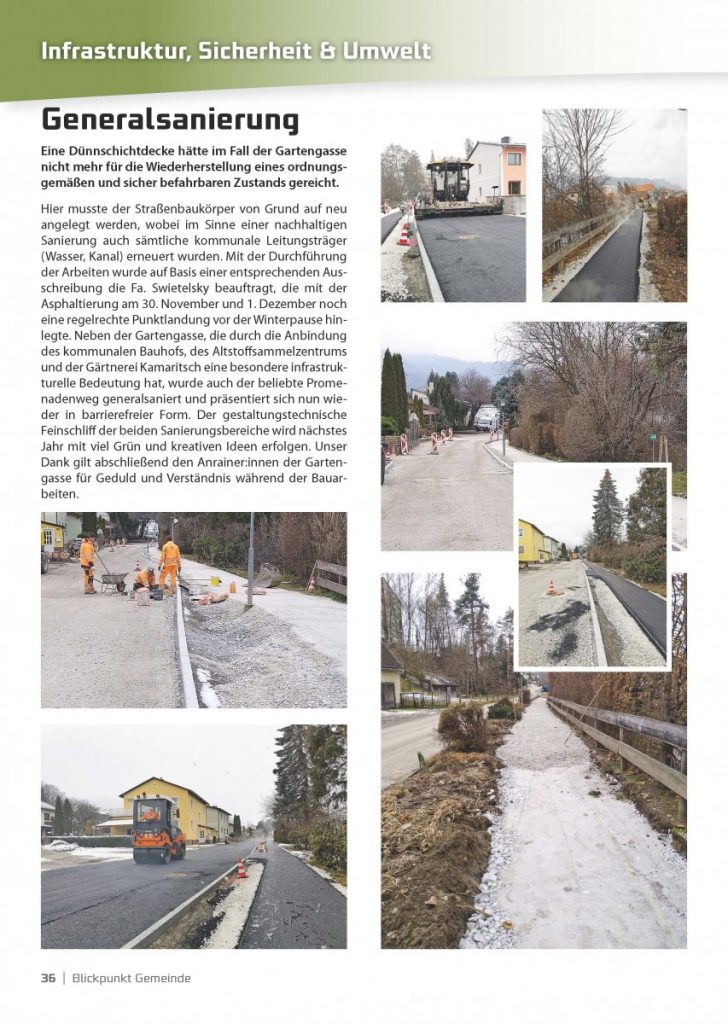 Infrastruktur, Sicherheit & Umwelt

Generalsanierung

Eine Dünnschichtdecke hätte im Fall der Gartengasse nicht mehr für die Wiederherstellung eines ordnungsgemäßen und sicher befahrbaren Zustands gereicht.

Hier musste der Straßenbaukörper von Grund auf neu angelegt werden, wobei im Sinne einer nachhaltigen Sanierung auch sämtliche kommunale Leitungsträger (Wasser, Kanal) erneuert wurden. Mit der Durchführung der Arbeiten wurde auf Basis einer entsprechenden Ausschreibung die Fa. Swietelsky beauftragt, die mit der Asphaltierung am 30. November und 1. Dezember noch eine regelrechte Punktlandung vor der Winterpause hinlegte. Neben der Gartengasse, die durch die Anbindung des kommunalen Bauhofs, des Altstoffsammelzentrums und der Gärtnerei Kamaritsch eine besondere infrastrukturelle Bedeutung hat, wurde auch der beliebte Promenadenweg generalsaniert und präsentiert sich nun wieder in barrierefreier Form. Der gestaltungstechnische Feinschliff der beiden Sanierungsbereiche wird nächstes Jahr mit viel Grün und kreativen Ideen erfolgen. Unser Dank gilt abschließend den Anrainer:innen der Gartengasse für Geduld und Verständnis während der Bauarbeiten.

36 | Blickpunkt Gemeinde